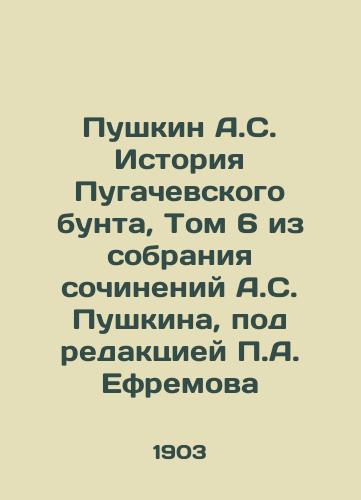 Пушкин А.С. История Пугачевского бунта, Том 6 из собрания сочинений А.С. Пушкина, под редакцией П.А. Ефремова

1903